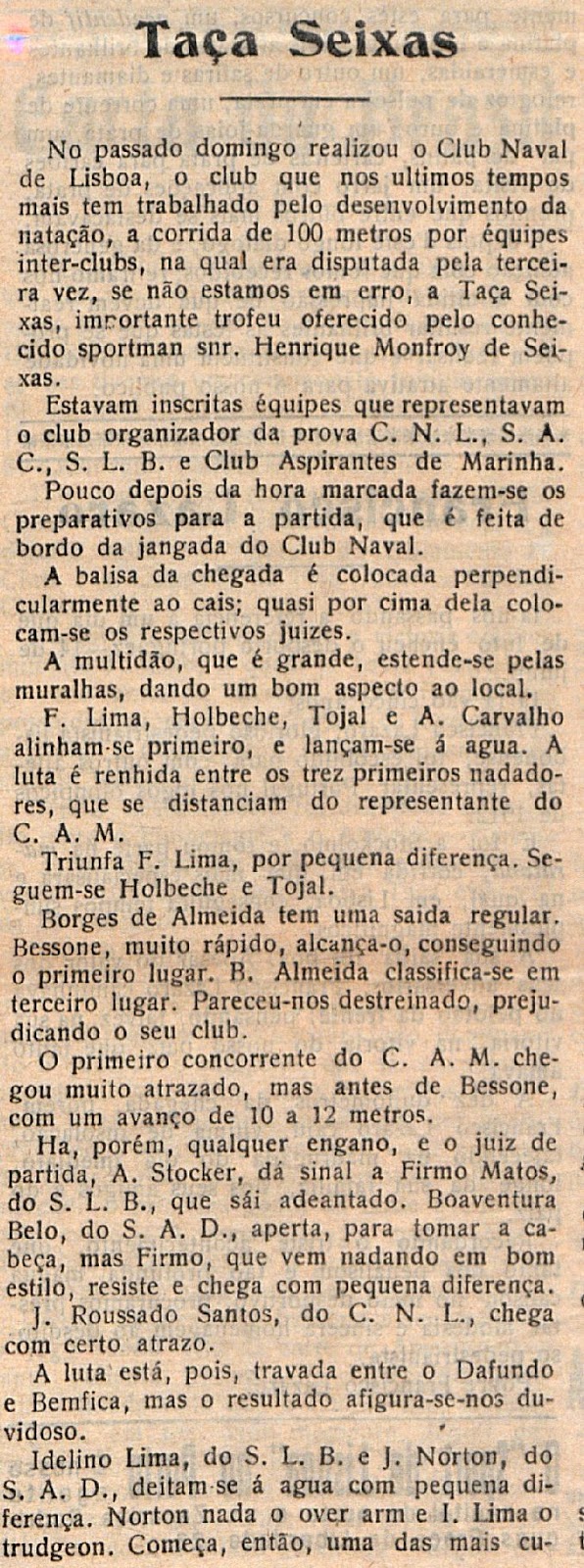 Taça Seixas

No passado domingo realizou o Club Naval de Lisboa, o club que nos ultimos tempos mais tem trabalhado pelo desenvolvimento da natação, a corrida de 100 metros por équipes inter-clubs, na qual era disputada pela terceira vez, se não estamos em erro, a Taça Seixas, importante trofeu oferecido pelo conhecido sportman snr. Henrique Monfroy de Seixas.

Estavam inscritas équipes que representavam o club organizador da prova C. N. L., S. A. C., S. L. B. e Club Aspirantes de Marinha.

Pouco depois da hora marcada fazem-se os preparativos para a partida, que é feita de bordo da jangada do Club Naval.

A balisa da chegada é colocada perpendicularmente ao cais; quasi por cima dela colocam-se os respectivos juizes.

A multidão, que é grande, estende-se pelas muralhas, dando um bom aspecto ao local.

F. Lima, Holbeche, Tojal e A. Carvalho alinham-se primeiro, e lançam-se á agua. A luta é renhida entre os trez primeiros nadadores, que se distanciam do representante do C. A. M.

Triunfa F. Lima, por pequena diferença. Seguem-se Holbeche e Tojal.

Borges de Almeida tem uma saida regular. Bessone, muito rápido, alcança-o, conseguindo o primeiro lugar. B. Almeida classifica-se em terceiro lugar. Pareceu-nos destreinado, prejudicando o seu club.

O primeiro concorrente do C. A. M. chegou muito atrazado, mas antes de Bessone, com um avanço de 10 a 12 metros.

Ha, porém, qualquer engano, e o juiz de partida, A. Stocker, dá sinal a Firmo Matos, do S. L. B., que sái adeantado. Boaventura Belo, do S. A. D., aperta, para tomar a cabeça, mas Firmo, que vem nadando em bom estilo, resiste e chega com pequena diferença.

J. Roussado Santos, do C. N. L., chega com certo atrazo.

A luta está, pois, travada entre o Dafundo e Bemfica, mas o resultado afigura-se-nos duvidoso.

Idelino Lima, do S. L. B. e J. Norton, do S. A. D., deitam-se á agua com pequena diferença. Norton nada o over arm e I. Lima o trudgeon. Começa, então, uma das mais cu-